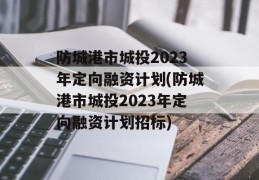 防城港市城投2023年定向融资计划(防城港市城投2023年定向融资计划招标)